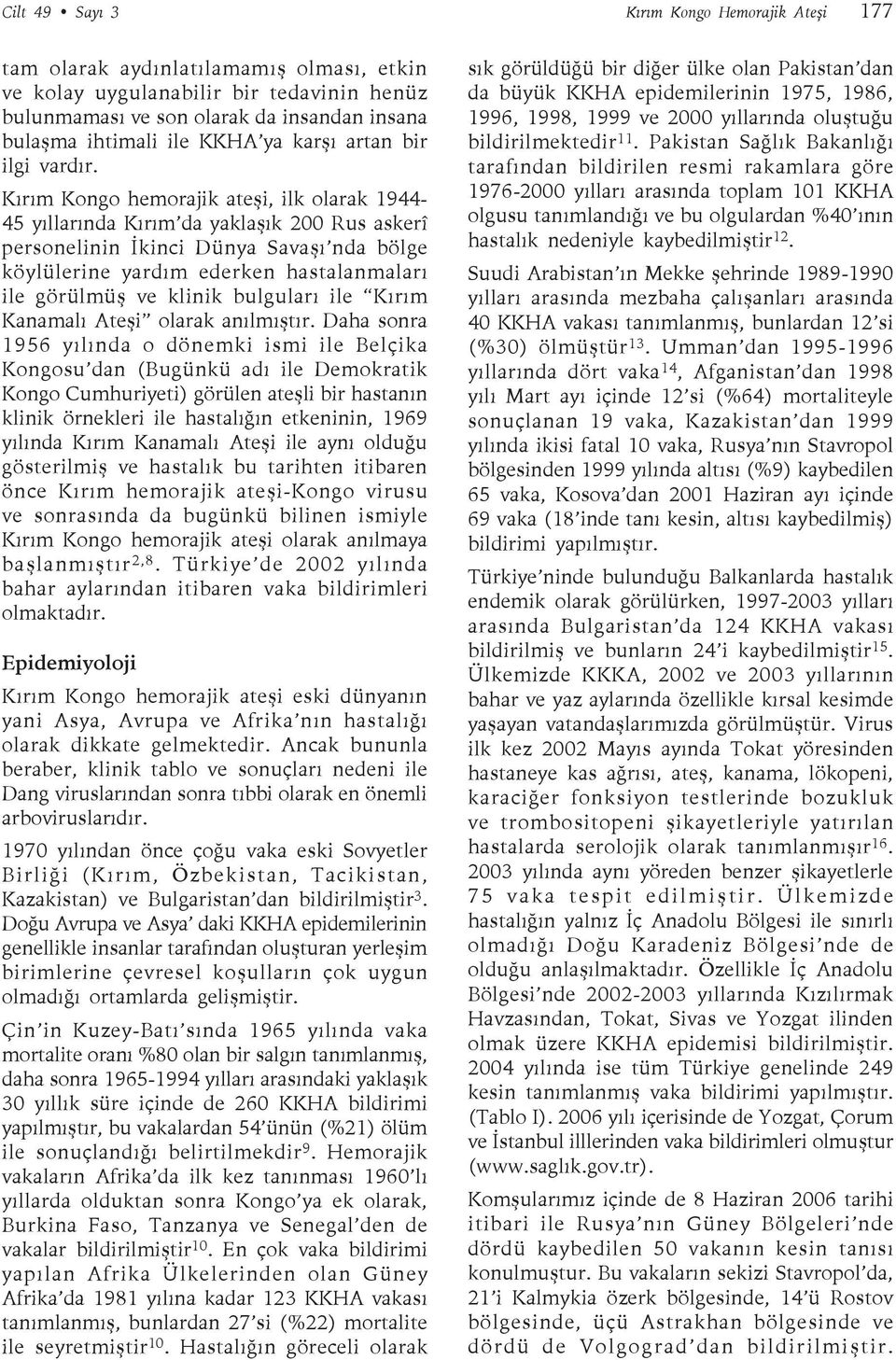 Cilt 49 • Sayı 3

Kırım Kongo Hemorajik Ateşi 177

tam olarak aydınlatılamamış olması, etkin ve kolay uygulanabilir bir tedavinin henüz bulunmaması ve son olarak da insandan insana bulaşma ihtimali ile KKHA'ya karşı artan bir ilgi vardır.

Kırım Kongo hemorajik ateşi, ilk olarak 1944-45 yıllarında Kırım'da yaklaşık 200 Rus askerî personelinin İkinci Dünya Savaşı'nda bölge köylülerine yardım ederken hastalanmaları ile görülmüş ve klinik bulguları ile "Kırım Kanamalı Ateşi" olarak anılmıştır. Daha sonra 1956 yılında o dönemki ismi ile Belçika Kongosu'dan (Bugünkü adı ile Demokratik Kongo Cumhuriyeti) görülen ateşli bir hastanın klinik örnekleri ile hastalığın etkeninin, 1969 yılında Kırım Kanamalı Ateşi ile aynı olduğu gösterilmiş ve hastalık bu tarihten itibaren önce Kırım hemorajik ateşi-Kongo virusu ve sonrasında da bugünkü bilinen ismiyle Kırım Kongo hemorajik ateşi olarak anılmaya başlanmıştır$^{2,8}$. Türkiye'de 2002 yılında bahar aylarından itibaren vaka bildirimleri olmaktadır.

Epidemiyoloji

Kırım Kongo hemorajik ateşi eski dünyanın yani Asya, Avrupa ve Afrika'nın hastalığı olarak dikkate gelmektedir. Ancak bununla beraber, klinik tablo ve sonuçları nedeni ile Dang viruslarından sonra tıbbi olarak en önemli arboviruslarıdır.

1970 yılından önce çoğu vaka eski Sovyetler Birliği (Kırım, Özbekistan, Tacikistan, Kazakistan) ve Bulgaristan'dan bildirilmiştir$^{3}$. Doğu Avrupa ve Asya' daki KKHA epidemilerinin genellikle insanlar tarafından oluşturan yerleşim birimlerine çevresel koşulların çok uygun olmadığı ortamlarda gelişmiştir.

Çin'in Kuzey-Batı'sında 1965 yılında vaka mortalite oranı %80 olan bir salgın tanımlanmış, daha sonra 1965-1994 yılları arasındaki yaklaşık 30 yıllık süre içinde de 260 KKHA bildirimi yapılmıştır, bu vakalardan 54'ünün (%21) ölüm ile sonuçlandığı belirtilmekdir$^{9}$. Hemorajik vakaların Afrika'da ilk kez tanınması 1960'lı yıllarda olduktan sonra Kongo'ya ek olarak, Burkina Faso, Tanzanya ve Senegal'den de vakalar bildirilmiştir$^{10}$. En çok vaka bildirimi yapılan Afrika Ülkelerinden olan Güney Afrika'da 1981 yılına kadar 123 KKHA vakası tanımlanmış, bunlardan 27'si (%22) mortalite ile seyretmiştir$^{10}$. Hastalığın göreceli olarak sık görüldüğü bir diğer ülke olan Pakistan'dan da büyük KKHA epidemilerinin 1975, 1986, 1996, 1998, 1999 ve 2000 yıllarında oluştuğu bildirilmektedir$^{11}$. Pakistan Sağlık Bakanlığı tarafından bildirilen resmi rakamlara göre 1976-2000 yılları arasında toplam 101 KKHA olgusu tanımlandığı ve bu olgulardan %40'ının hastalık nedeniyle kaybedilmiştir$^{12}$.

Suudi Arabistan'ın Mekke şehrinde 1989-1990 yılları arasında mezbaha çalışanları arasında 40 KKHA vakası tanımlanmış, bunlardan 12'si (%30) ölmüştür$^{13}$. Umman'dan 1995-1996 yıllarında dört vaka$^{14}$, Afganistan'dan 1998 yılı Mart ayı içinde 12'si (%64) mortaliteyle sonuçlanan 19 vaka, Kazakistan'dan 1999 yılında ikisi fatal 10 vaka, Rusya'nın Stavropol bölgesinden 1999 yılında altısı (%9) kaybedilen 65 vaka, Kosova'dan 2001 Haziran ayı içinde 69 vaka (18'inde tanı kesin, altısı kaybedilmiş) bildirimi yapılmıştır.

Türkiye'ninde bulunduğu Balkanlarda hastalık endemik olarak görülürken, 1997-2003 yılları arasında Bulgaristan'da 124 KKHA vakası bildirilmiş ve bunların 24'i kaybedilmiştir$^{15}$. Ülkemizde KKKA, 2002 ve 2003 yıllarının bahar ve yaz aylarında özellikle kırsal kesimde yaşayan vatandaşlarımızda görülmüştür. Virus ilk kez 2002 Mayıs ayında Tokat yöresinden hastaneye kas ağrısı, ateş, kanama, lökopeni, karaciğer fonksiyon testlerinde bozukluk ve trombositopeni şikayetleriyle yatırılan hastalarda serolojik olarak tanımlanmışır$^{16}$. 2003 yılında aynı yöreden benzer şikayetlerle 75 vaka tespit edilmiştir. Ülkemizde hastalığın yalnız İç Anadolu Bölgesi ile sınırlı olmadığı Doğu Karadeniz Bölgesi'nde de olduğu anlaşılmaktadır. Özellikle İç Anadolu Bölgesi'nde 2002-2003 yıllarında Kızılırmak Havzasından, Tokat, Sivas ve Yozgat ilinden olmak üzere KKHA epidemisi bildirilmiştir. 2004 yılında ise tüm Türkiye genelinde 249 kesin tanımlanmış vaka bildirimi yapılmıştır. (Tablo I). 2006 yılı içerisinde de Yozgat, Çorum ve İstanbul illlerinden vaka bildirimleri olmuştur (www.saglık.gov.tr).

Komşularımız içinde de 8 Haziran 2006 tarihi itibari ile Rusya'nın Güney Bölgeleri'nde dördü kaybedilen 50 vakanın kesin tanısı konulmuştur. Bu vakaların sekizi Stavropol'da, 21'i Kalmykia özerk bölgesinde, 14'ü Rostov bölgesinde, üçü Astrakhan bölgesinde ve dördü de Volgograd'dan bildirilmiştir.